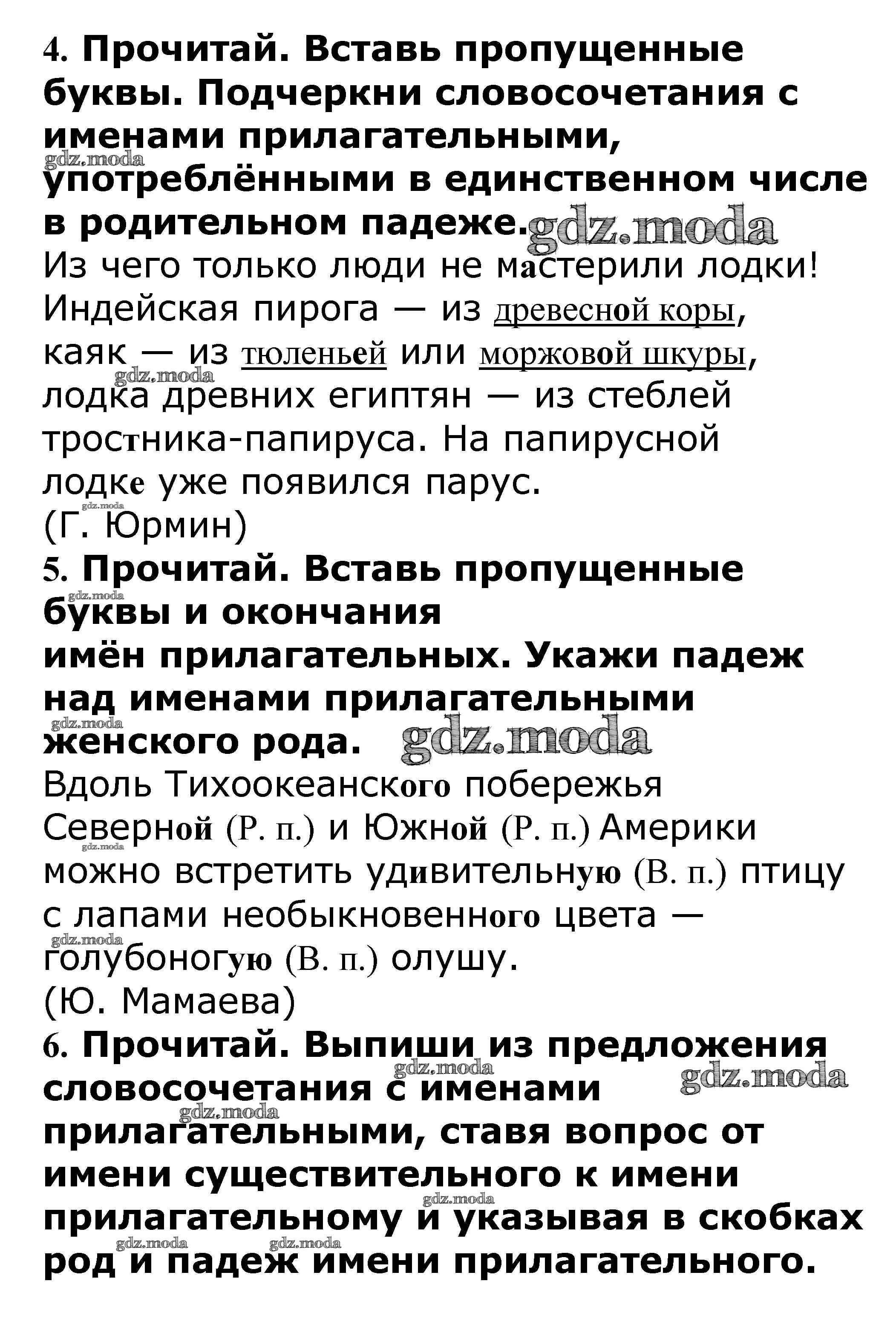 4. Прочитай. Вставь пропущенные буквы. Подчеркни словосочетания с именами прилагательными, употреблёнными в единственном числе в родительном падеже.

gdz.moda gdz.moda

Из чего только люди не мастерили лодки! Индейская пирога — из древесной коры, каяк — из тюленьей или моржовой шкуры, лодка древних египтян — из стеблей тростника-папируса. На папирусной лодке уже появился парус.

gdz.moda gdz.moda

(Г. Юрмин)

5. Прочитай. Вставь пропущенные буквы и окончания имён прилагательных. Укажи падеж над именами прилагательными женского рода.

gdz.moda gdz.moda gdz.moda

Вдоль Тихоокеанского побережья Северной (Р. п.) и Южной (Р. п.) Америки можно встретить удивительную (В. п.) птицу с лапами необыкновенного цвета — голубоногую (В. п.) олушу.

gdz.moda gdz.moda

(Ю. Мамаева)

6. Прочитай. Выпиши из предложения словосочетания с именами прилагательными, ставя вопрос от имени существительного к имени прилагательному и указывая в скобках род и падеж имени прилагательного.

gdz.moda gdz.moda gdz.moda gdz.moda gdz.moda gdz.moda